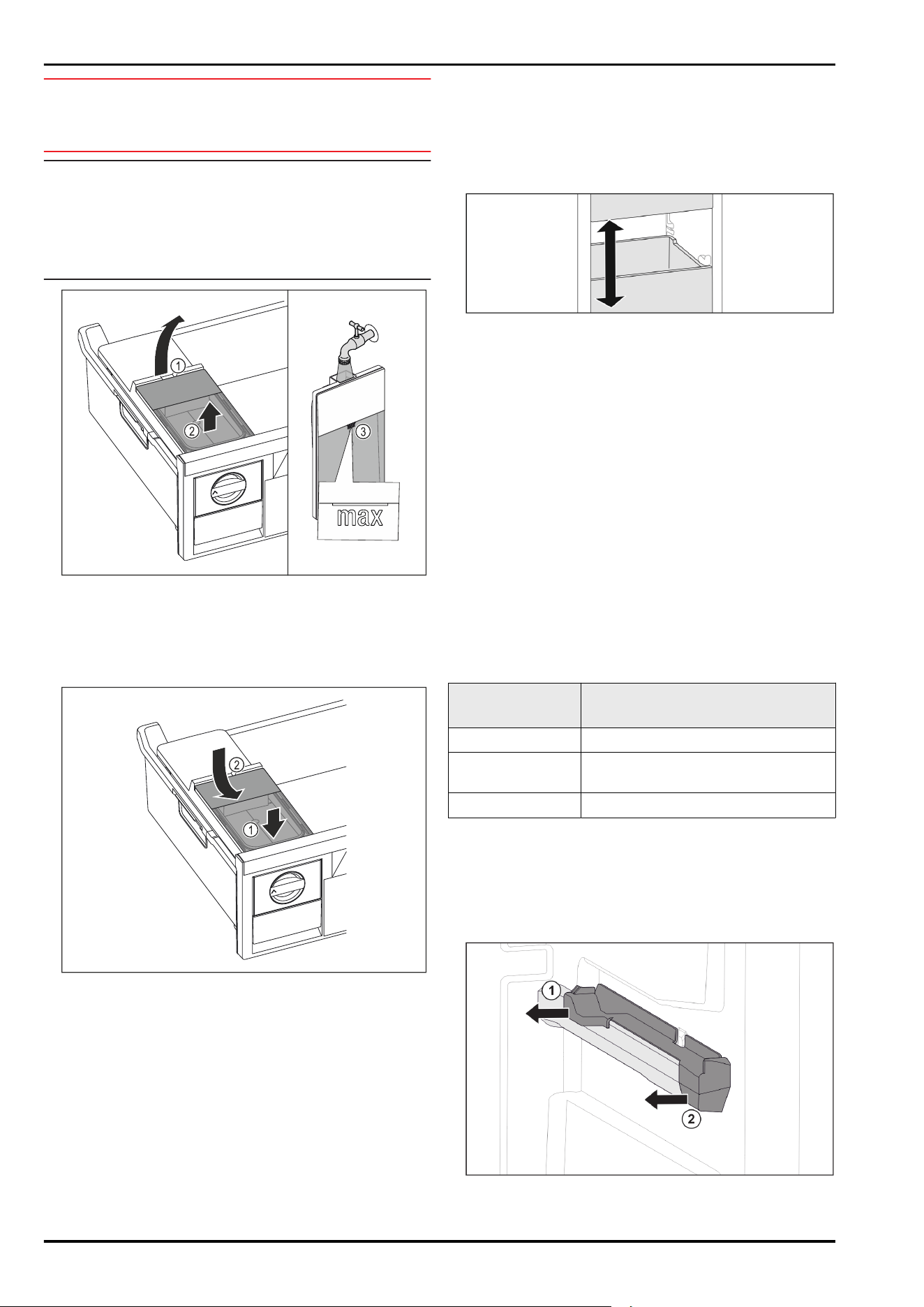 1
2
3
max

2
1

1
2